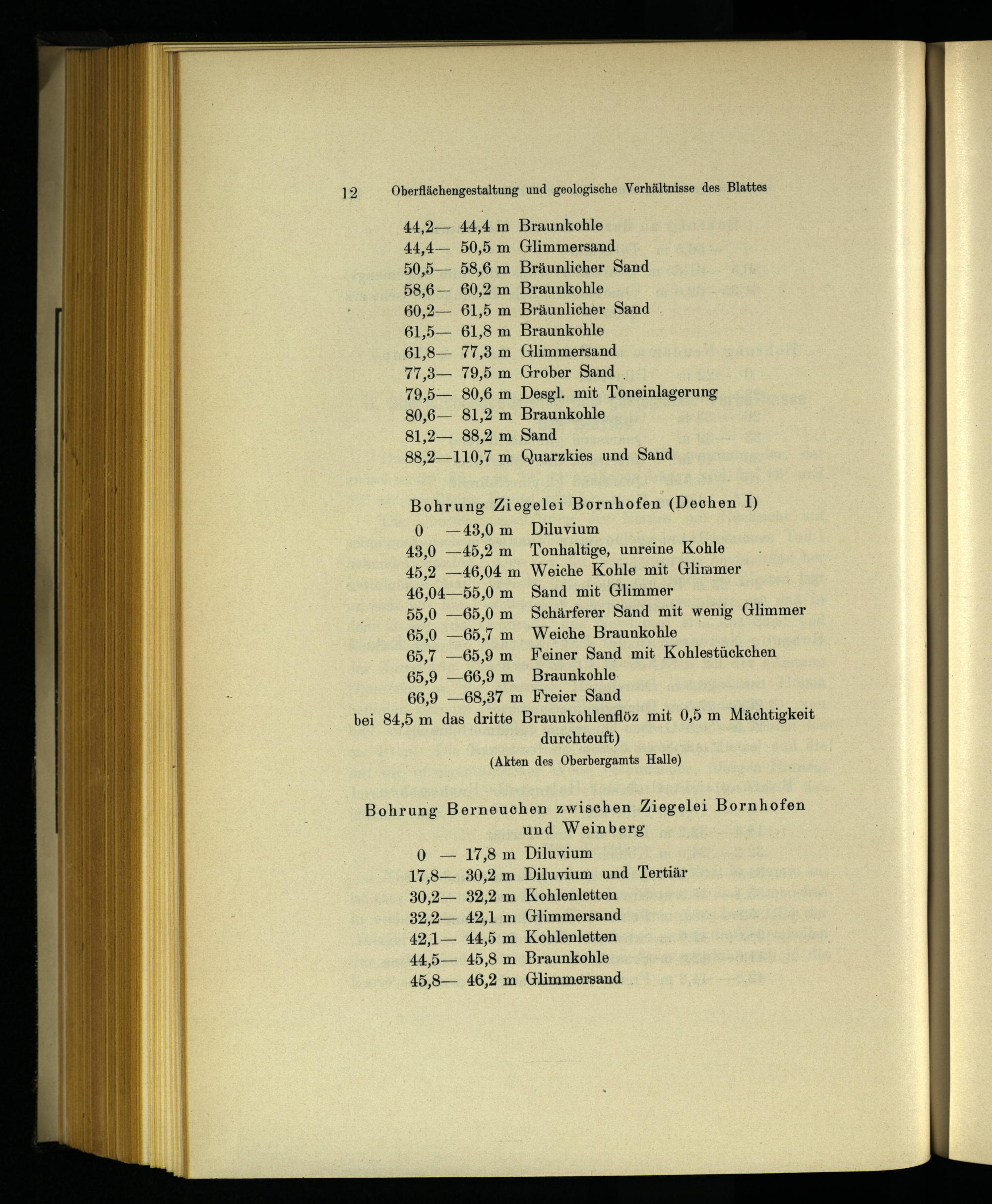 12 Oberflächengestaltung und geologische Verhältnisse des Blattes

44,2— 44,4 m Braunkohle
44,4— 50,5 m Glimmersand
50,5— 58,6 m Bräunlicher Sand
58,6— 60,2 m Braunkohle
60,2— 61,5 m Bräunlicher Sand
61,5— 61,8 m Braunkohle
61,8— 77,3 m Glimmersand
77,3— 79,5 m Grober Sand
79,5— 80,6 m Desgl. mit Toneinlagerung
80,6— 81,2 m Braunkohle
81,2— 88,2 m Sand
88,2—110,7 m Quarzkies und Sand

Bohrung Ziegelei Bornhofen (Dechen I)

0 —43,0 m Diluvium
43,0 —45,2 m Tonhaltige, unreine Kohle
45,2 —46,04 m Weiche Kohle mit Glimmer
46,04—55,0 m Sand mit Glimmer
55,0 —65,0 m Schärferer Sand mit wenig Glimmer
65,0 —65,7 m Weiche Braunkohle
65,7 —65,9 m Feiner Sand mit Kohlestückchen
65,9 —66,9 m Braunkohle
66,9 —68,37 m Freier Sand
bei 84,5 m das dritte Braunkohlenflöz mit 0,5 m Mächtigkeit durchteuft)

(Akten des Oberbergamts Halle)

Bohrung Berneuchen zwischen Ziegelei Bornhofen und Weinberg

0 — 17,8 m Diluvium
17,8— 30,2 m Diluvium und Tertiär
30,2— 32,2 m Kohlenletten
32,2— 42,1 m Glimmersand
42,1— 44,5 m Kohlenletten
44,5— 45,8 m Braunkohle
45,8— 46,2 m Glimmersand